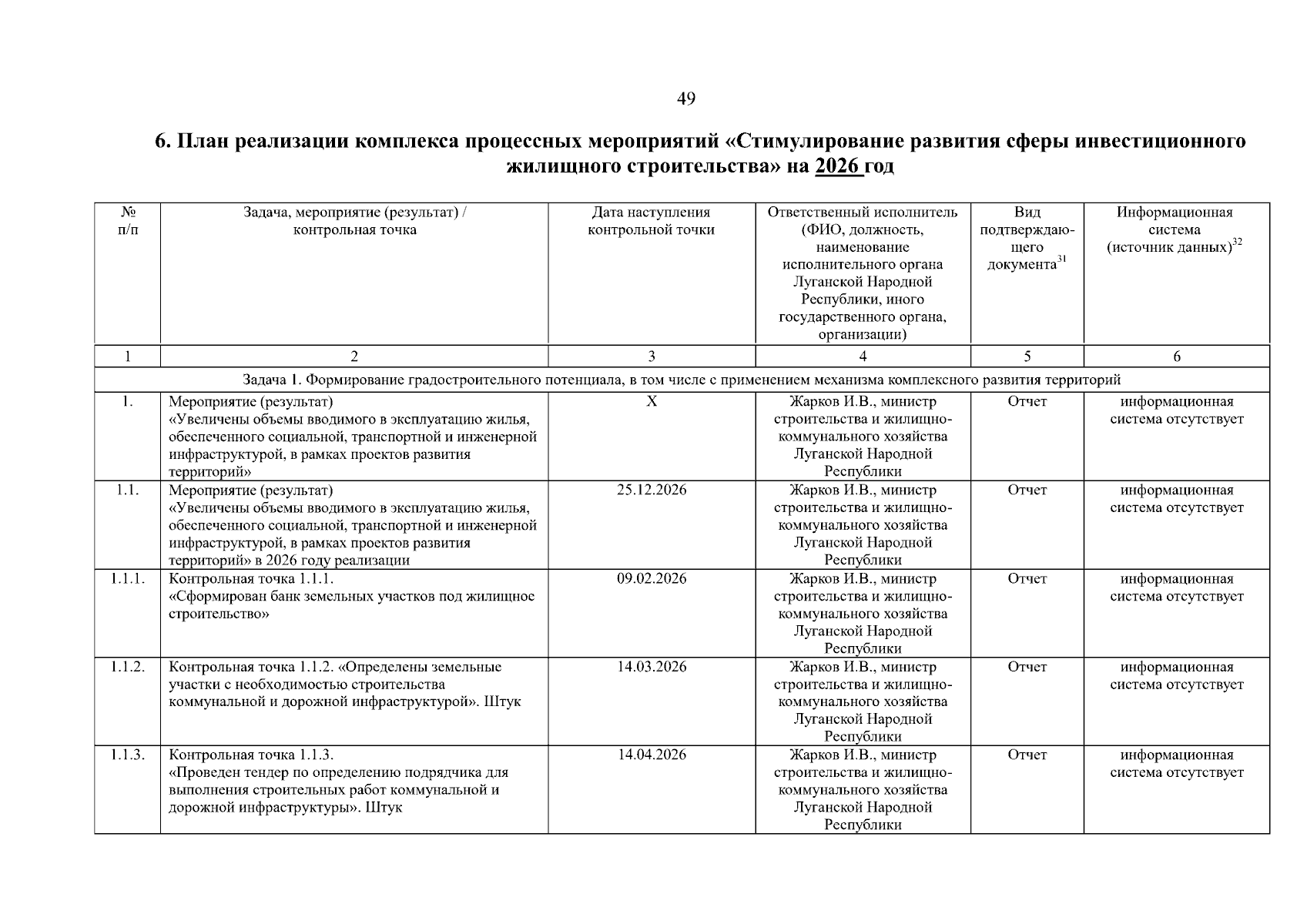 49

6. План реализации комплекса процессных мероприятий «Стимулирование развития сферы инвестиционного жилищного строительства» на 2026 год

| № п/п | Задача, мероприятие (результат) / контрольная точка | Дата наступления контрольной точки | Ответственный исполнитель (ФИО, должность, наименование исполнительного органа Луганской Народной Республики, иного государственного органа, организации) | Вид подтверждающего документа$^{31}$ | Информационная система (источник данных)$^{32}$ |
|---|---|---|---|---|---|
| 1 | 2 | 3 | 4 | 5 | 6 |
| Задача 1. Формирование градостроительного потенциала, в том числе с применением механизма комплексного развития территорий | | | | | |
| 1. | Мероприятие (результат) «Увеличены объемы вводимого в эксплуатацию жилья, обеспеченного социальной, транспортной и инженерной инфраструктурой, в рамках проектов развития территорий» | X | Жарков И.В., министр строительства и жилищно-коммунального хозяйства Луганской Народной Республики | Отчет | информационная система отсутствует |
| 1.1. | Мероприятие (результат) «Увеличены объемы вводимого в эксплуатацию жилья, обеспеченного социальной, транспортной и инженерной инфраструктурой, в рамках проектов развития территорий» в 2026 году реализации | 25.12.2026 | Жарков И.В., министр строительства и жилищно-коммунального хозяйства Луганской Народной Республики | Отчет | информационная система отсутствует |
| 1.1.1. | Контрольная точка 1.1.1. «Сформирован банк земельных участков под жилищное строительство» | 09.02.2026 | Жарков И.В., министр строительства и жилищно-коммунального хозяйства Луганской Народной Республики | Отчет | информационная система отсутствует |
| 1.1.2. | Контрольная точка 1.1.2. «Определены земельные участки с необходимостью строительства коммунальной и дорожной инфраструктурой». Штук | 14.03.2026 | Жарков И.В., министр строительства и жилищно-коммунального хозяйства Луганской Народной Республики | Отчет | информационная система отсутствует |
| 1.1.3. | Контрольная точка 1.1.3. «Проведен тендер по определению подрядчика для выполнения строительных работ коммунальной и дорожной инфраструктуры». Штук | 14.04.2026 | Жарков И.В., министр строительства и жилищно-коммунального хозяйства Луганской Народной Республики | Отчет | информационная система отсутствует |